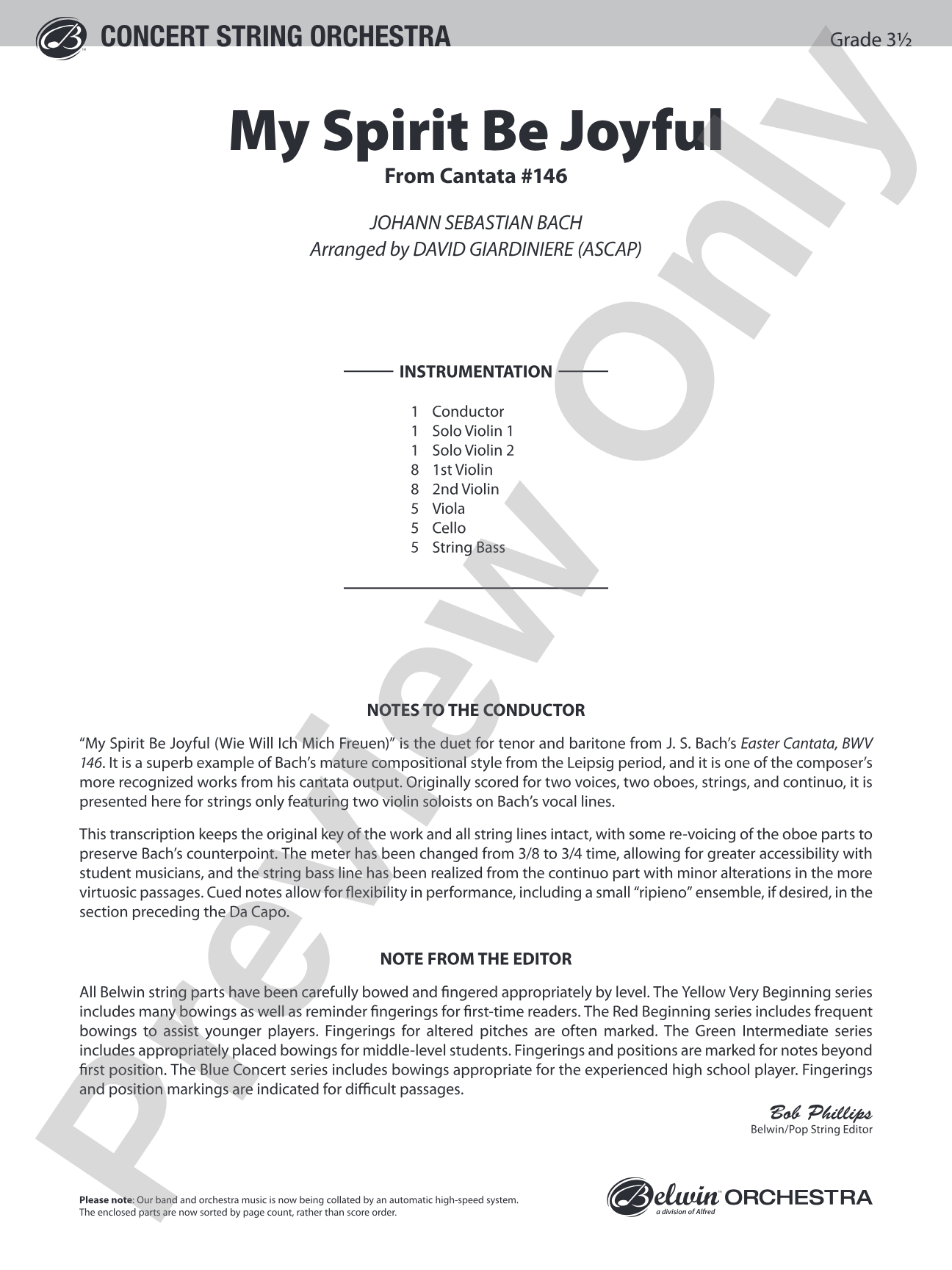 CONCERT STRING ORCHESTRA

Grade 3½

My Spirit Be Joyful

From Cantata #146

JOHANN SEBASTIAN BACH
Arranged by DAVID GIARDINIERE (ASCAP)

INSTRUMENTATION

1 Conductor
1 Solo Violin 1
1 Solo Violin 2
8 1st Violin
8 2nd Violin
5 Viola
5 Cello
5 String Bass

NOTES TO THE CONDUCTOR

"My Spirit Be Joyful (Wie Will Ich Mich Freuen)" is the duet for tenor and baritone from J. S. Bach's Easter Cantata, BWV 146. It is a superb example of Bach's mature compositional style from the Leipsig period, and it is one of the composer's more recognized works from his cantata output. Originally scored for two voices, two oboes, strings, and continuo, it is presented here for strings only featuring two violin soloists on Bach's vocal lines.

This transcription keeps the original key of the work and all string lines intact, with some re-voicing of the oboe parts to preserve Bach's counterpoint. The meter has been changed from 3/8 to 3/4 time, allowing for greater accessibility with student musicians, and the string bass line has been realized from the continuo part with minor alterations in the more virtuosic passages. Cued notes allow for flexibility in performance, including a small "ripieno" ensemble, if desired, in the section preceding the Da Capo.

NOTE FROM THE EDITOR

All Belwin string parts have been carefully bowed and fingered appropriately by level. The Yellow Very Beginning series includes many bowings as well as reminder fingerings for first-time readers. The Red Beginning series includes frequent bowings to assist younger players. Fingerings for altered pitches are often marked. The Green Intermediate series includes appropriately placed bowings for middle-level students. Fingerings and positions are marked for notes beyond first position. The Blue Concert series includes bowings appropriate for the experienced high school player. Fingerings and position markings are indicated for difficult passages.

Bob Phillips
Belwin/Pop String Editor

Please note: Our band and orchestra music is now being collated by an automatic high-speed system. The enclosed parts are now sorted by page count, rather than score order.

Belwin ORCHESTRA
a division of Alfred

Preview Only